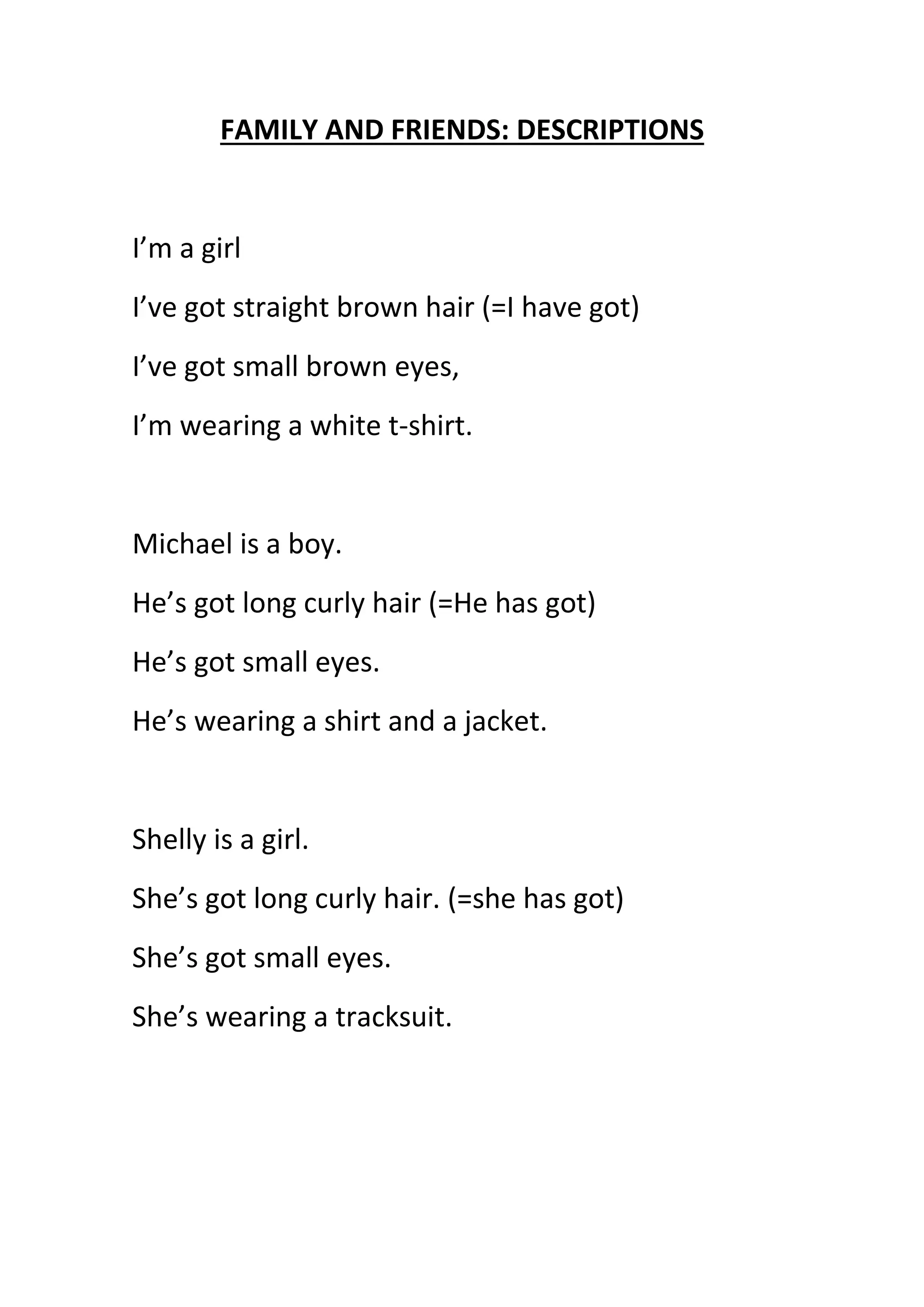 FAMILY AND FRIENDS: DESCRIPTIONS

I'm a girl

I've got straight brown hair (=I have got)

I've got small brown eyes,

I'm wearing a white t-shirt.

Michael is a boy.

He's got long curly hair (=He has got)

He's got small eyes.

He's wearing a shirt and a jacket.

Shelly is a girl.

She's got long curly hair. (=she has got)

She's got small eyes.

She's wearing a tracksuit.